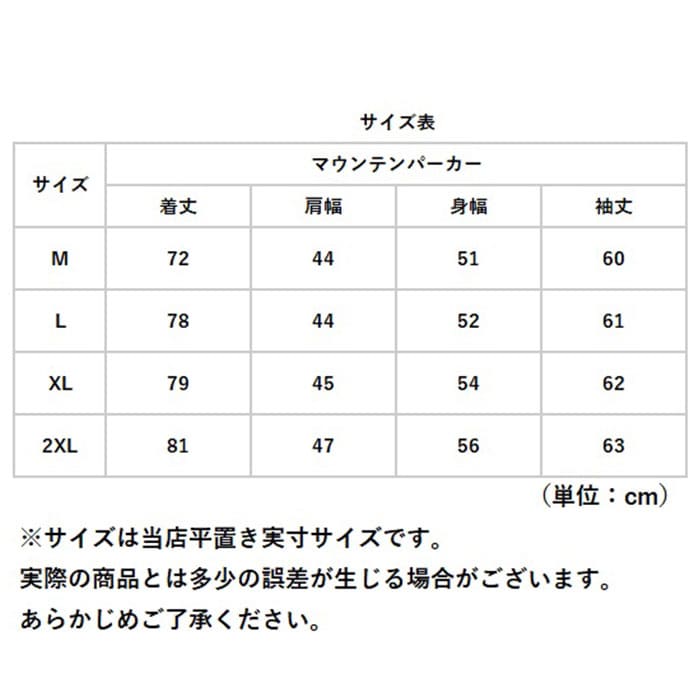 サイズ表

| サイズ | マウンテンパーカー | | | |
|---|---|---|---|---|
| | 着丈 | 肩幅 | 身幅 | 袖丈 |
| M | 72 | 44 | 51 | 60 |
| L | 78 | 44 | 52 | 61 |
| XL | 79 | 45 | 54 | 62 |
| 2XL | 81 | 47 | 56 | 63 |

（単位：cm）

※サイズは当店平置き実寸サイズです。
実際の商品とは多少の誤差が生じる場合がございます。
あらかじめご了承ください。